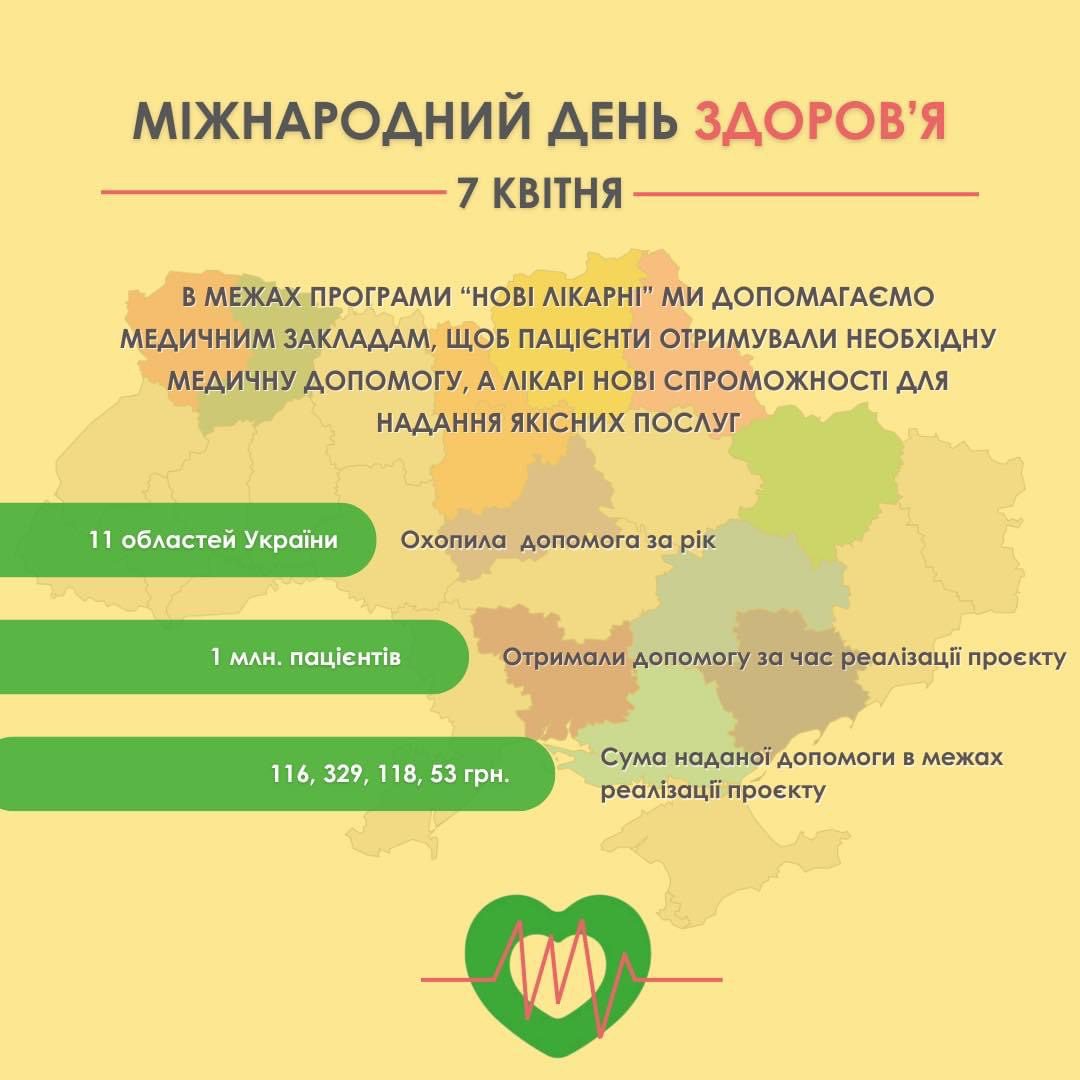 МІЖНАРОДНИЙ ДЕНЬ ЗДОРОВ'Я

7 КВІТНЯ

В МЕЖАХ ПРОГРАМИ "НОВІ ЛІКАРНІ" МИ ДОПОМАГАЄМО МЕДИЧНИМ ЗАКЛАДАМ, ЩОБ ПАЦІЄНТИ ОТРИМУВАЛИ НЕОБХІДНУ МЕДИЧНУ ДОПОМОГУ, А ЛІКАРІ НОВІ СПРОМОЖНОСТІ ДЛЯ НАДАННЯ ЯКІСНИХ ПОСЛУГ

11 областей України

Охопила  допомога за рік

1 млн. пацієнтів

Отримали допомогу за час реалізації проєкту

116, 329, 118, 53 грн.

Сума наданої допомоги в межах реалізації проєкту